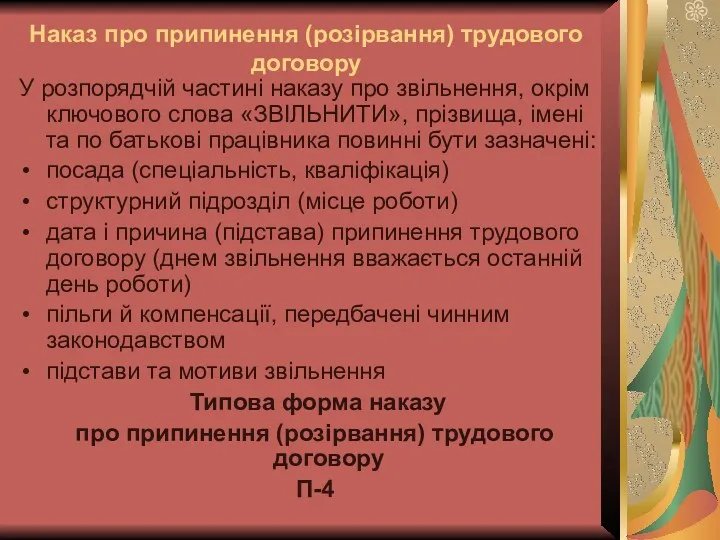 Наказ про припинення (розірвання) трудового договору

У розпорядчій частині наказу про звільнення, окрім ключового слова «ЗВІЛЬНИТИ», прізвища, імені та по батькові працівника повинні бути зазначені:

• посада (спеціальність, кваліфікація)
• структурний підрозділ (місце роботи)
• дата і причина (підстава) припинення трудового договору (днем звільнення вважається останній день роботи)
• пільги й компенсації, передбачені чинним законодавством
• підстави та мотиви звільнення

Типова форма наказу
про припинення (розірвання) трудового договору
П-4